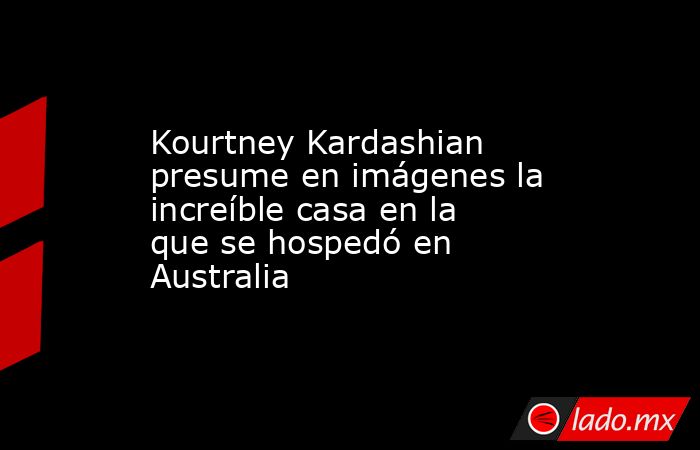 Kourtney Kardashian presume en imágenes la increíble casa en la que se hospedó en Australia

lado.mx